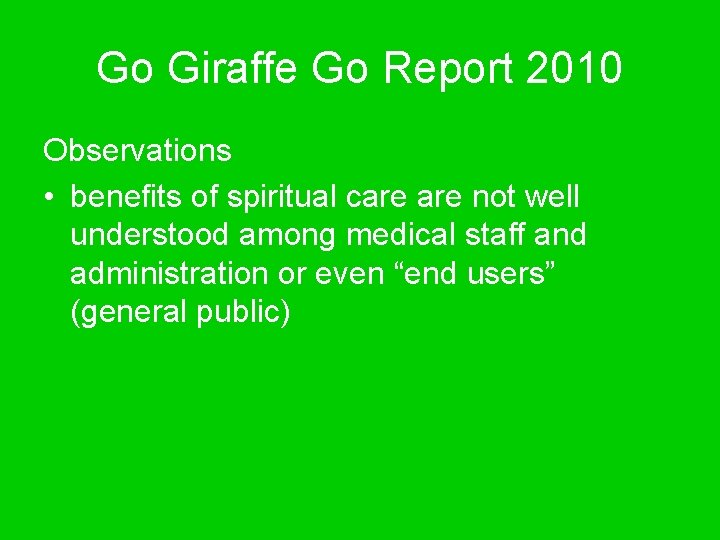 Go Giraffe Go Report 2010

Observations

• benefits of spiritual care are not well understood among medical staff and administration or even “end users” (general public)